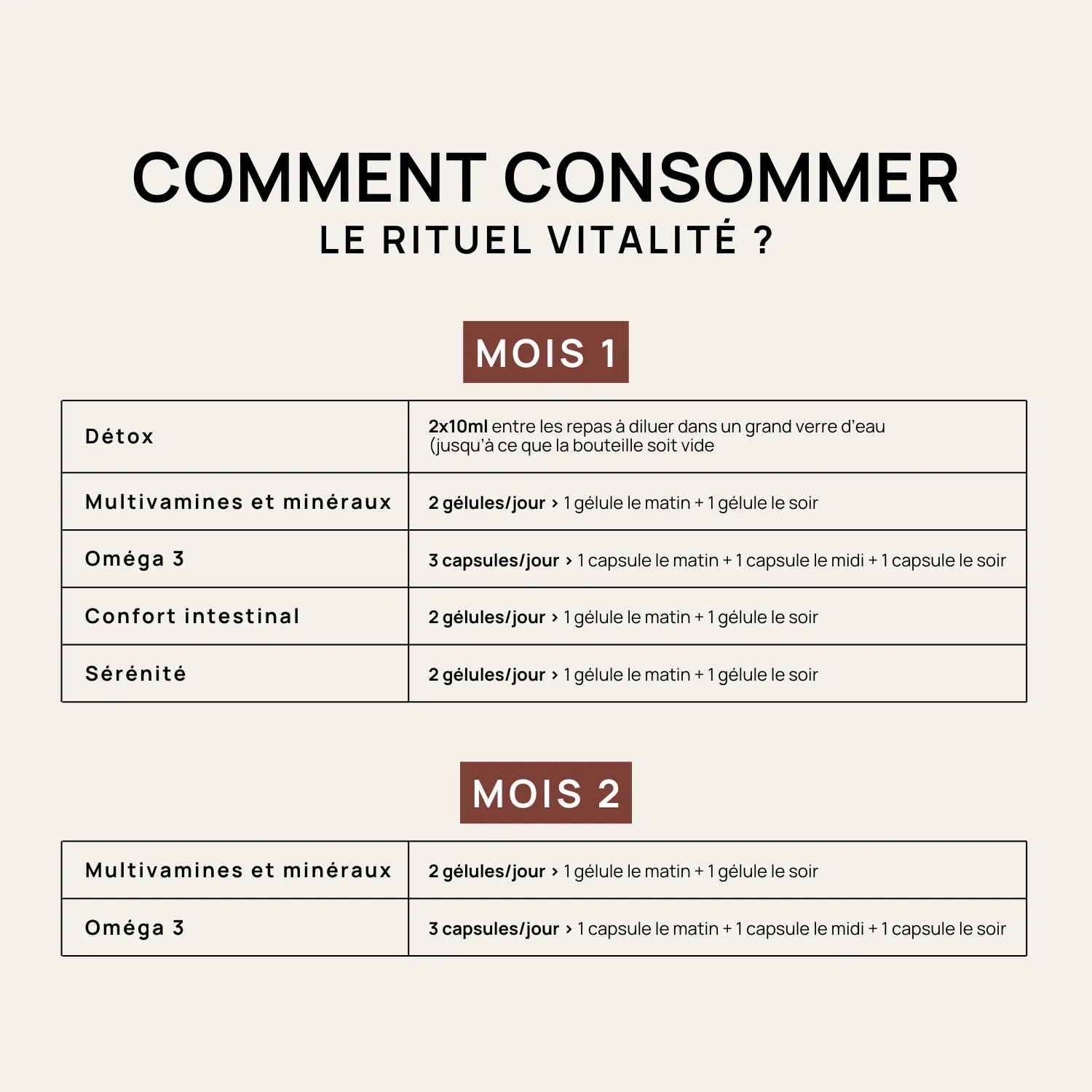 COMMENT CONSOMMER
LE RITUEL VITALITÉ ?

MOIS 1

| Détox | 2x10ml entre les repas à diluer dans un grand verre d'eau (jusqu'à ce que la bouteille soit vide |
|---|---|
| Multivamines et minéraux | 2 gélules/jour › 1 gélule le matin + 1 gélule le soir |
| Oméga 3 | 3 capsules/jour › 1 capsule le matin + 1 capsule le midi + 1 capsule le soir |
| Confort intestinal | 2 gélules/jour › 1 gélule le matin + 1 gélule le soir |
| Sérénité | 2 gélules/jour › 1 gélule le matin + 1 gélule le soir |

MOIS 2

| Multivamines et minéraux | 2 gélules/jour › 1 gélule le matin + 1 gélule le soir |
|---|---|
| Oméga 3 | 3 capsules/jour › 1 capsule le matin + 1 capsule le midi + 1 capsule le soir |